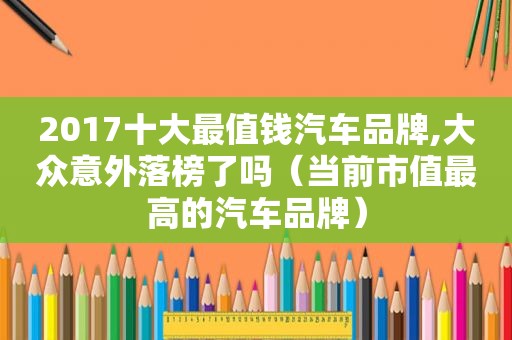 2017十大最值钱汽车品牌,大众意外落榜了吗（当前市值最高的汽车品牌）